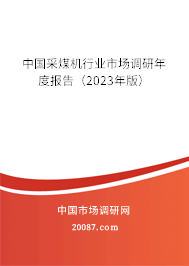 中国采煤机行业市场调研年度报告（2023年版）

中国市场调研网

20087.com